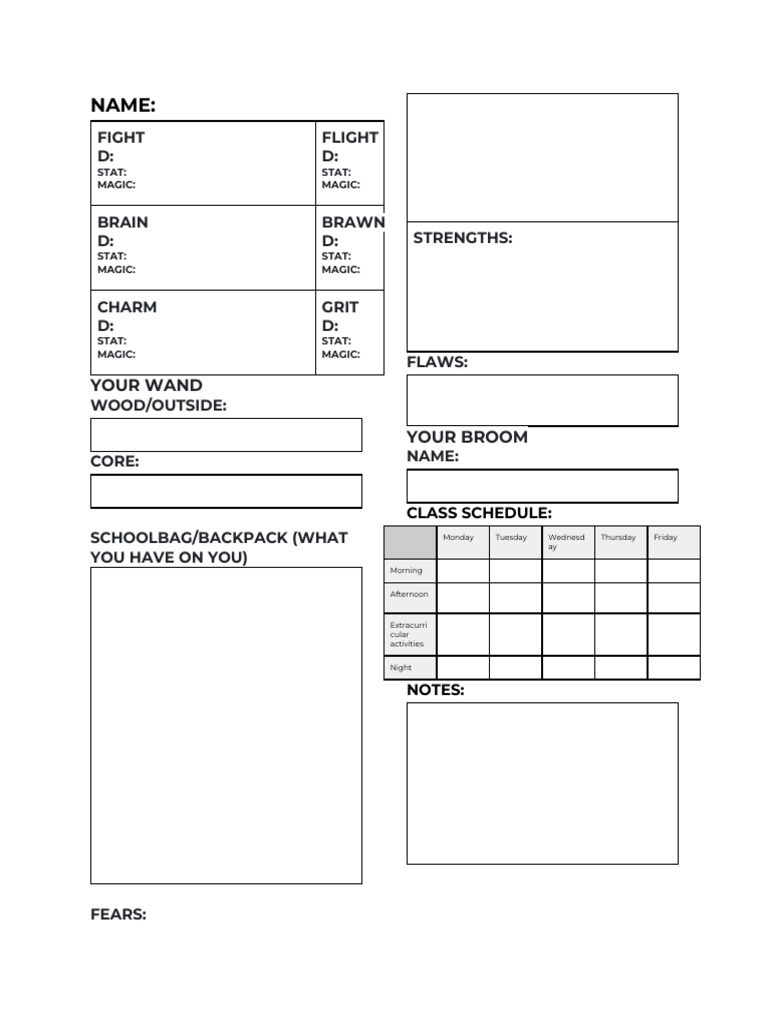 NAME:

| FIGHT D: STAT: MAGIC: | FLIGHT D: STAT: MAGIC: |
|---|---|
| BRAIN D: STAT: MAGIC: | BRAWN D: STAT: MAGIC: |
| CHARM D: STAT: MAGIC: | GRIT D: STAT: MAGIC: |

YOUR WAND
WOOD/OUTSIDE:

CORE:

SCHOOLBAG/BACKPACK (WHAT YOU HAVE ON YOU)

FEARS:

STRENGTHS:

FLAWS:

YOUR BROOM
NAME:

CLASS SCHEDULE:

| | Monday | Tuesday | Wednesday | Thursday | Friday |
|---|---|---|---|---|---|
| Morning | | | | | |
| Afternoon | | | | | |
| Extracurricular activities | | | | | |
| Night | | | | | |

NOTES: